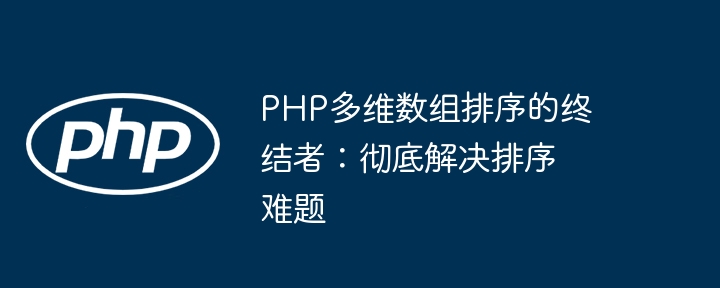 php

PHP多维数组排序的终结者：彻底解决排序难题